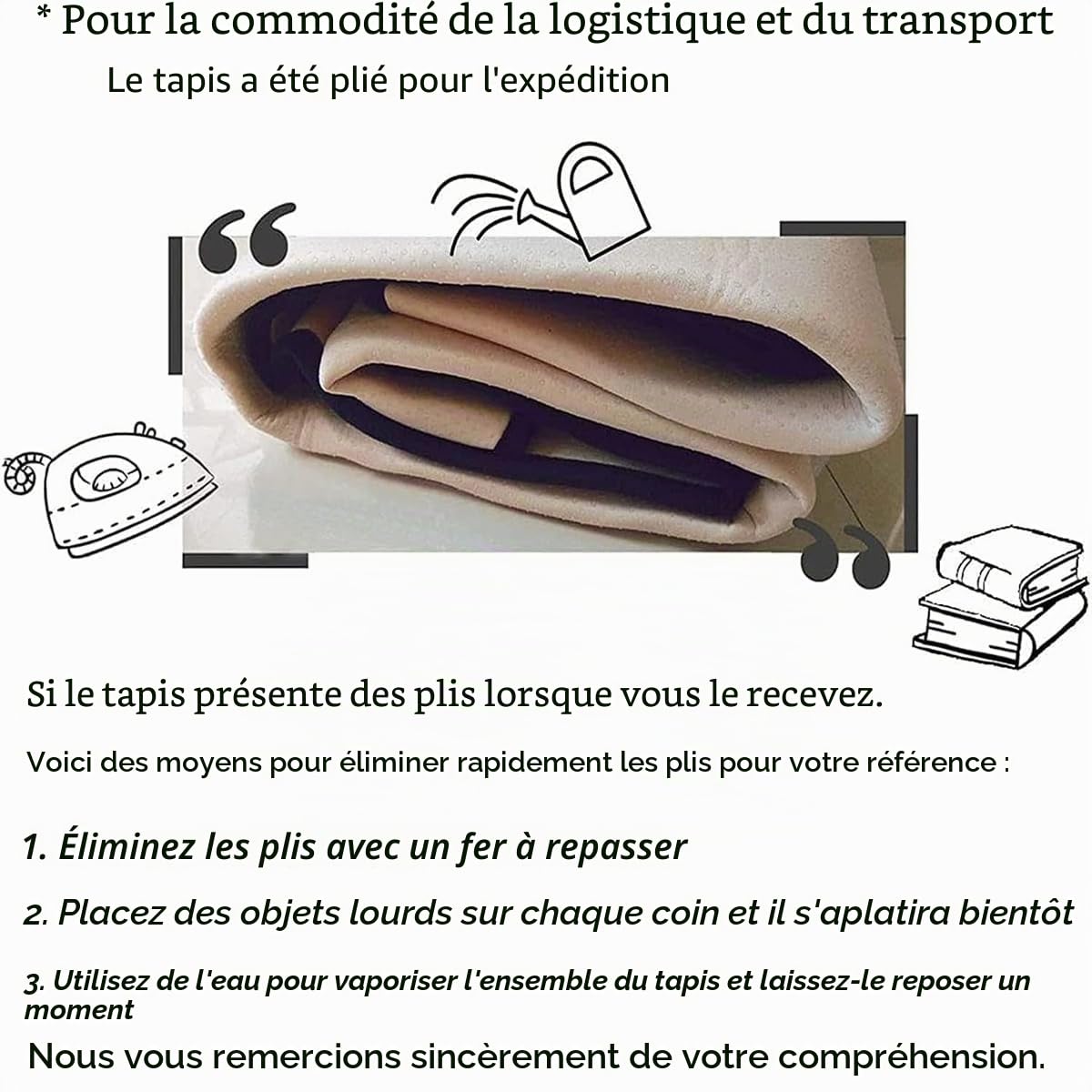 * Pour la commodité de la logistique et du transport

Le tapis a été plié pour l'expédition

Si le tapis présente des plis lorsque vous le recevez.

Voici des moyens pour éliminer rapidement les plis pour votre référence :

1. Éliminez les plis avec un fer à repasser

2. Placez des objets lourds sur chaque coin et il s'aplatira bientôt

3. Utilisez de l'eau pour vaporiser l'ensemble du tapis et laissez-le reposer un moment

Nous vous remercions sincèrement de votre compréhension.